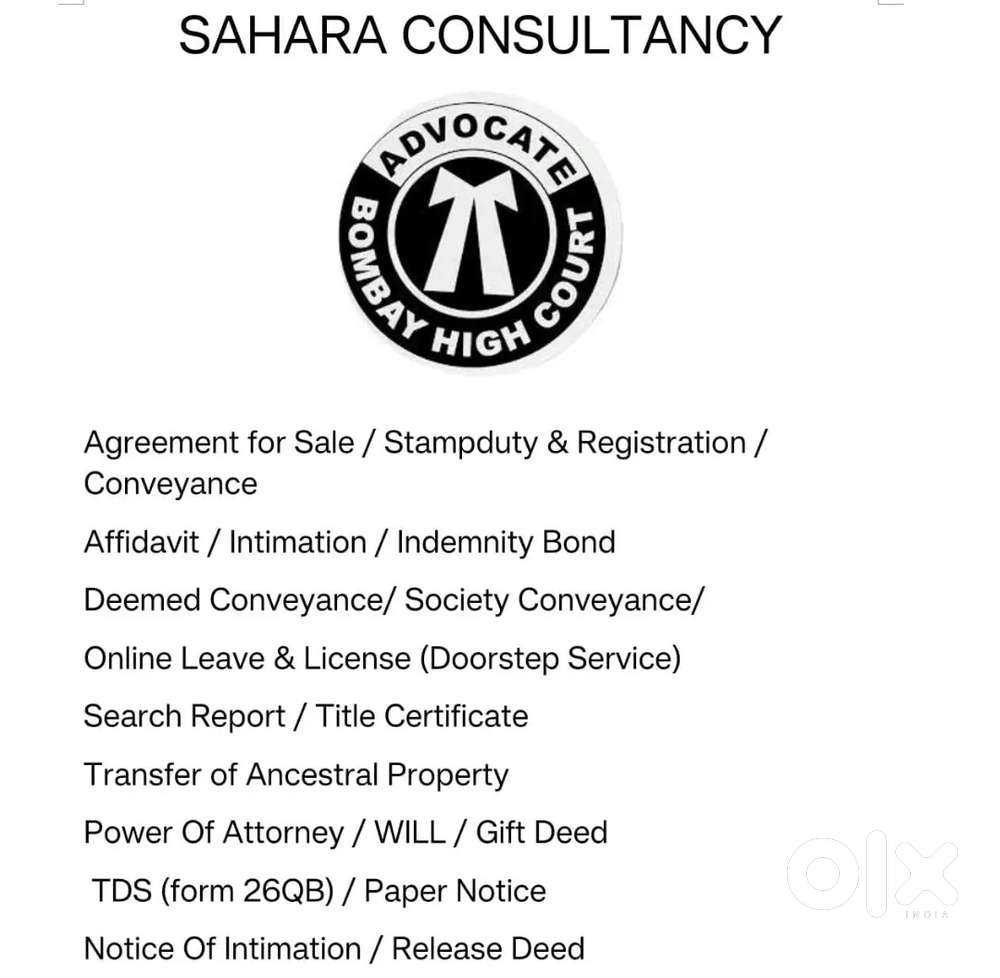 SAHARA CONSULTANCY

ADVOCATE
BOMBAY HIGH COURT

Agreement for Sale / Stampduty & Registration / Conveyance

Affidavit / Intimation / Indemnity Bond

Deemed Conveyance/ Society Conveyance/

Online Leave & License (Doorstep Service)

Search Report / Title Certificate

Transfer of Ancestral Property

Power Of Attorney / WILL / Gift Deed

TDS (form 26QB) / Paper Notice

Notice Of Intimation / Release Deed

OLX
INDIA